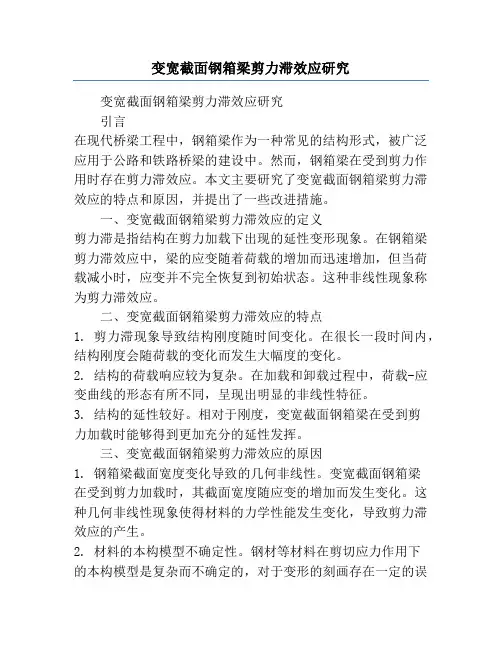 变宽截面钢箱梁剪力滞效应研究

变宽截面钢箱梁剪力滞效应研究

引言

在现代桥梁工程中，钢箱梁作为一种常见的结构形式，被广泛应用于公路和铁路桥梁的建设中。然而，钢箱梁在受到剪力作用时存在剪力滞效应。本文主要研究了变宽截面钢箱梁剪力滞效应的特点和原因，并提出了一些改进措施。

一、变宽截面钢箱梁剪力滞效应的定义

剪力滞是指结构在剪力加载下出现的延性变形现象。在钢箱梁剪力滞效应中，梁的应变随着荷载的增加而迅速增加，但当荷载减小时，应变并不完全恢复到初始状态。这种非线性现象称为剪力滞效应。

二、变宽截面钢箱梁剪力滞效应的特点

1. 剪力滞现象导致结构刚度随时间变化。在很长一段时间内，结构刚度会随荷载的变化而发生大幅度的变化。

2. 结构的荷载响应较为复杂。在加载和卸载过程中，荷载-应变曲线的形态有所不同，呈现出明显的非线性特征。

3. 结构的延性较好。相对于刚度，变宽截面钢箱梁在受到剪力加载时能够得到更加充分的延性发挥。

三、变宽截面钢箱梁剪力滞效应的原因

1. 钢箱梁截面宽度变化导致的几何非线性。变宽截面钢箱梁在受到剪力加载时，其截面宽度随应变的增加而发生变化。这种几何非线性现象使得材料的力学性能发生变化，导致剪力滞效应的产生。

2. 材料的本构模型不确定性。钢材等材料在剪切应力作用下的本构模型是复杂而不确定的，对于变形的刻画存在一定的误